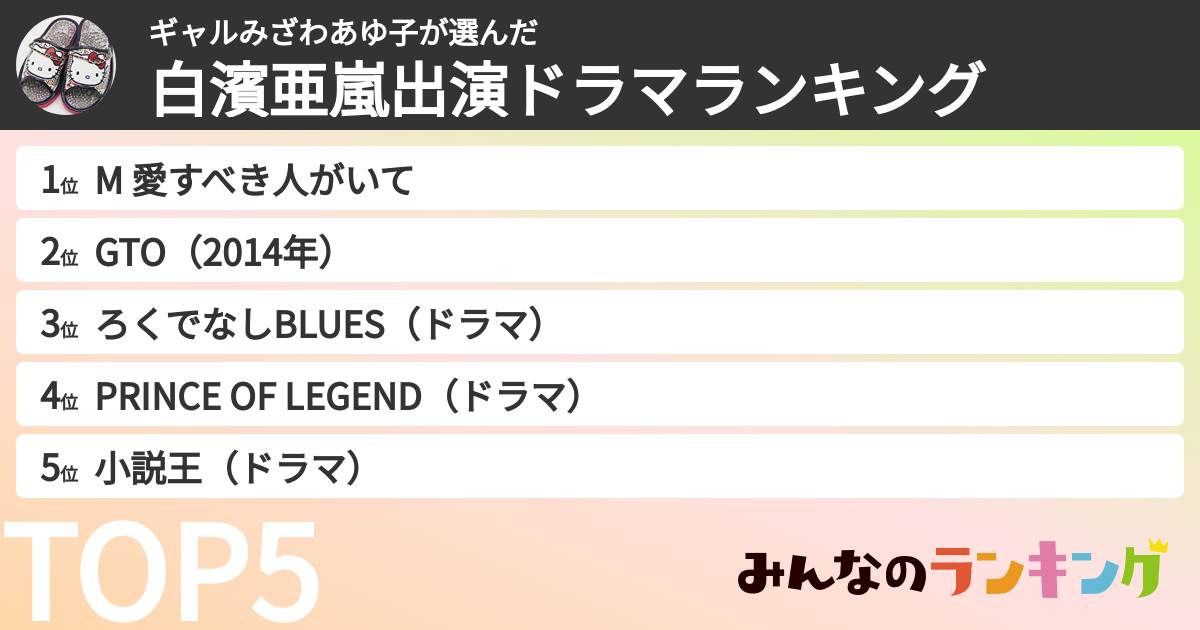 ギャルみざわあゆ子が選んだ
白濱亜嵐出演ドラマランキング

1位 M 愛すべき人がいて
2位 GTO（2014年）
3位 ろくでなしBLUES（ドラマ）
4位 PRINCE OF LEGEND（ドラマ）
5位 小説王（ドラマ）

TOP5

みんなのランキング